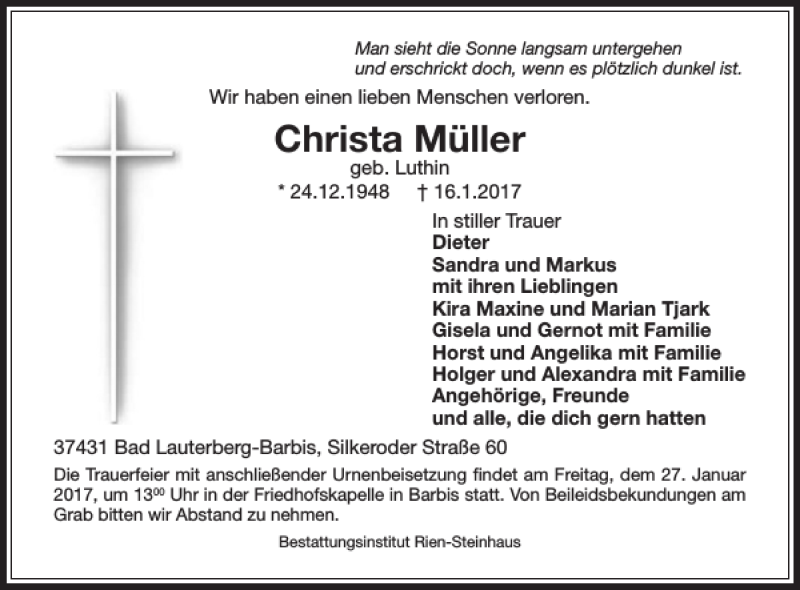 Man sieht die Sonne langsam untergehen
und erschrickt doch, wenn es plötzlich dunkel ist.

Wir haben einen lieben Menschen verloren.

Christa Müller
geb. Luthin
* 24.12.1948 † 16.1.2017

In stiller Trauer
Dieter
Sandra und Markus
mit ihren Lieblingen
Kira Maxine und Marian Tjark
Gisela und Gernot mit Familie
Horst und Angelika mit Familie
Holger und Alexandra mit Familie
Angehörige, Freunde
und alle, die dich gern hatten

37431 Bad Lauterberg-Barbis, Silkeroder Straße 60

Die Trauerfeier mit anschließender Urnenbeisetzung findet am Freitag, dem 27. Januar 2017, um $13^{00}$ Uhr in der Friedhofskapelle in Barbis statt. Von Beileidsbekundungen am Grab bitten wir Abstand zu nehmen.

Bestattungsinstitut Rien-Steinhaus